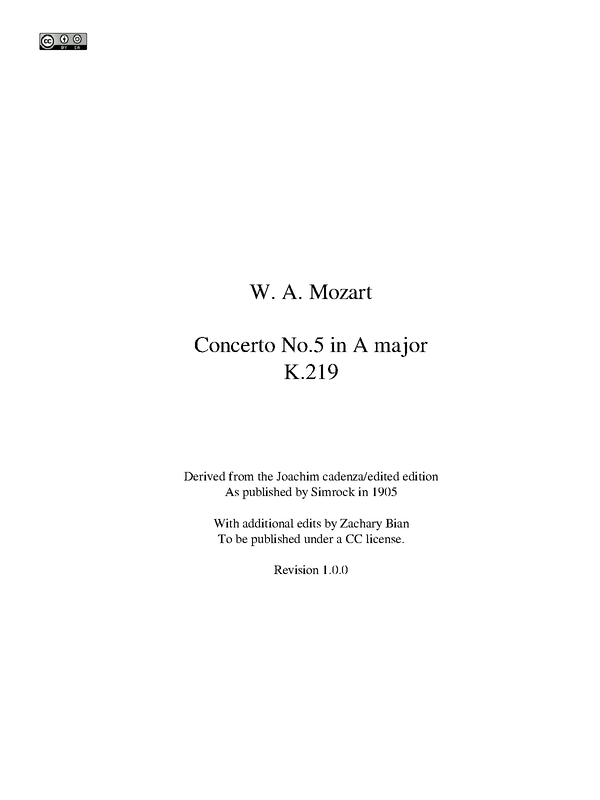 W. A. Mozart

Concerto No.5 in A major
K.219

Derived from the Joachim cadenza/edited edition
As published by Simrock in 1905

With additional edits by Zachary Bian
To be published under a CC license.

Revision 1.0.0